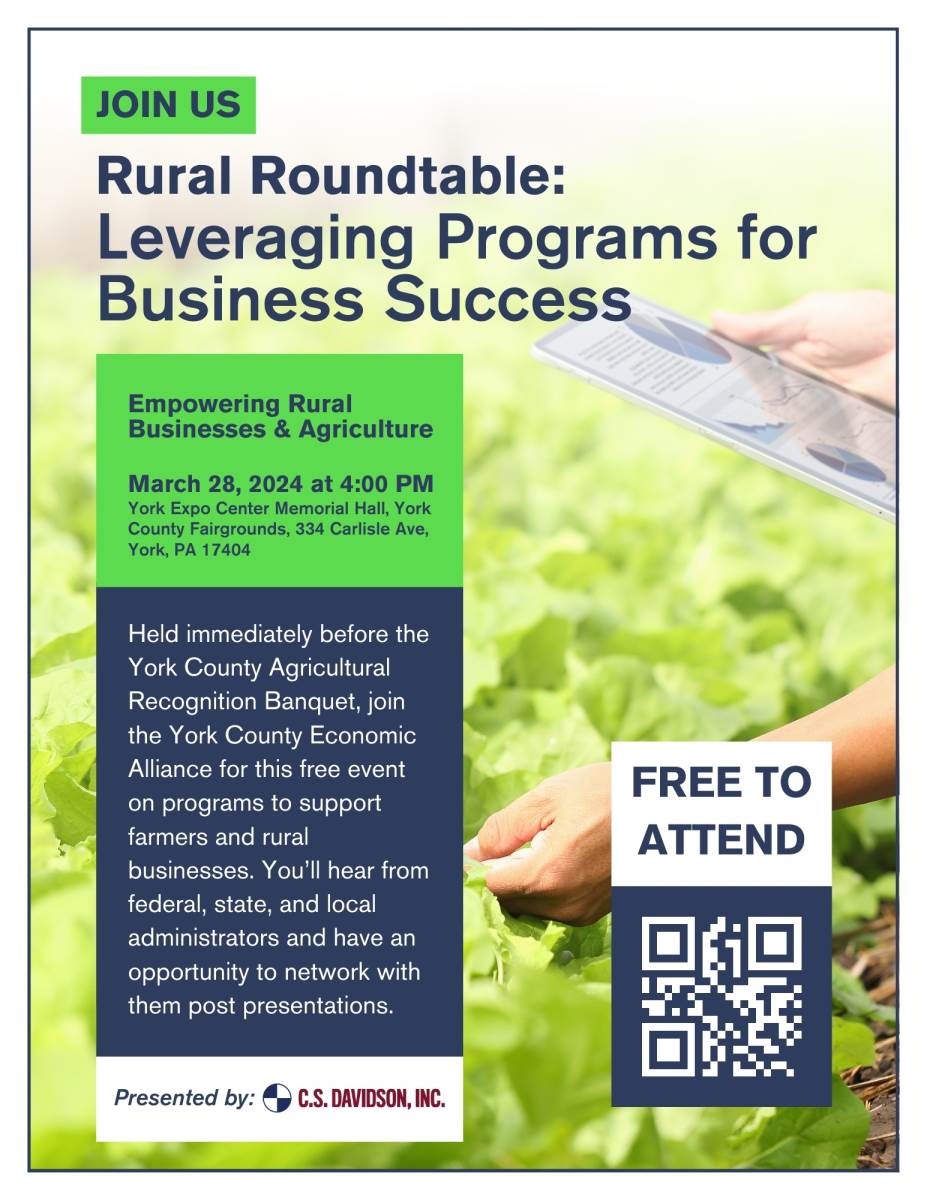 JOIN US

Rural Roundtable:
Leveraging Programs for Business Success

Empowering Rural Businesses & Agriculture

March 28, 2024 at 4:00 PM
York Expo Center Memorial Hall, York County Fairgrounds, 334 Carlisle Ave, York, PA 17404

Held immediately before the York County Agricultural Recognition Banquet, join the York County Economic Alliance for this free event on programs to support farmers and rural businesses. You'll hear from federal, state, and local administrators and have an opportunity to network with them post presentations.

Presented by: C.S. DAVIDSON, INC.

FREE TO ATTEND